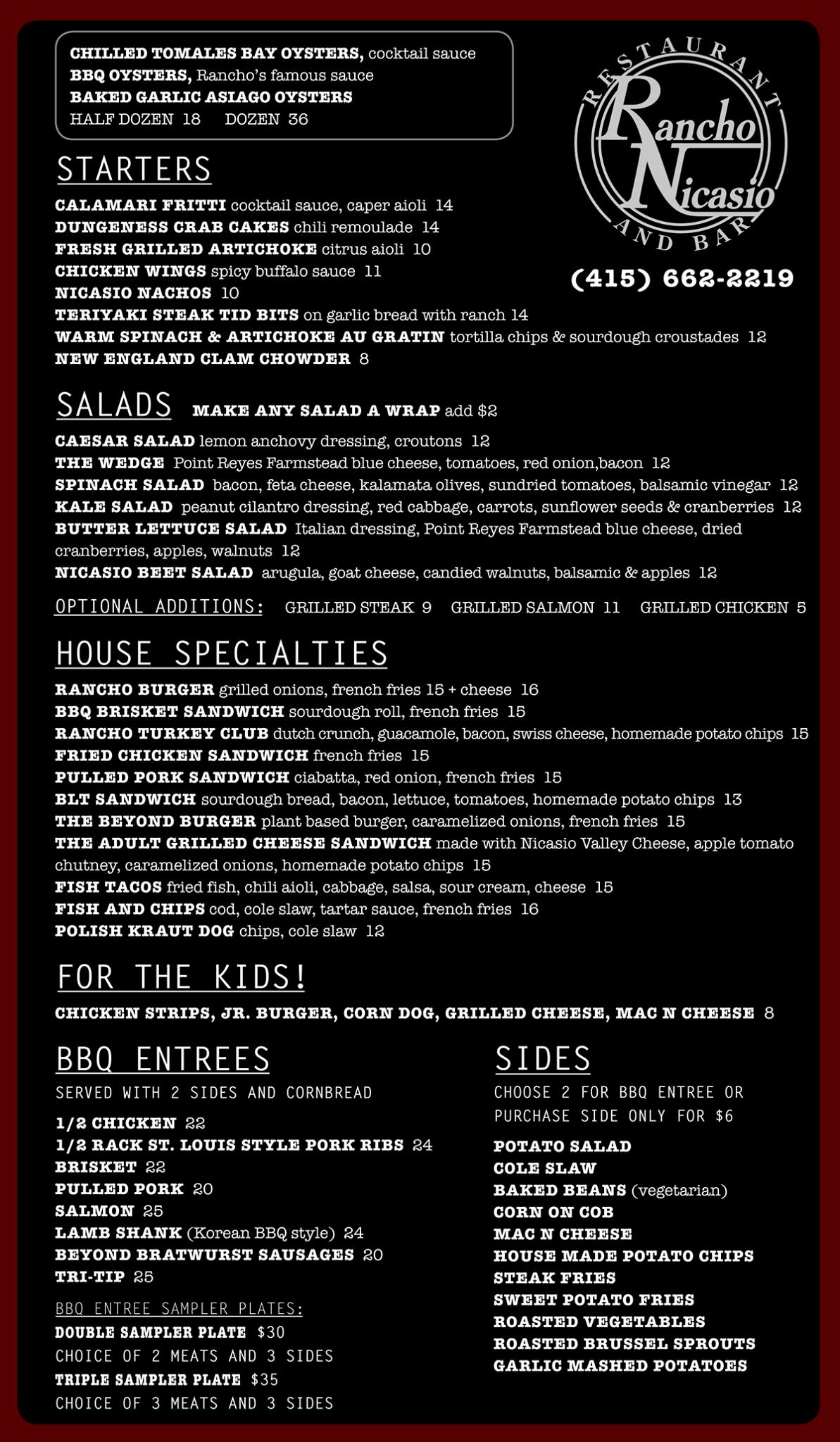 CHILLED TOMALES BAY OYSTERS, cocktail sauce
BBQ OYSTERS, Rancho's famous sauce
BAKED GARLIC ASIAGO OYSTERS
HALF DOZEN 18 DOZEN 36

RESTAURANT Rancho Nicasio AND BAR

(415) 662-2219

STARTERS

CALAMARI FRITTI cocktail sauce, caper aioli 14
DUNGENESS CRAB CAKES chili remoulade 14
FRESH GRILLED ARTICHOKE citrus aioli 10
CHICKEN WINGS spicy buffalo sauce 11
NICASIO NACHOS 10
TERIYAKI STEAK TID BITS on garlic bread with ranch 14
WARM SPINACH & ARTICHOKE AU GRATIN tortilla chips & sourdough croustades 12
NEW ENGLAND CLAM CHOWDER 8

SALADS MAKE ANY SALAD A WRAP add $2

CAESAR SALAD lemon anchovy dressing, croutons 12
THE WEDGE Point Reyes Farmstead blue cheese, tomatoes, red onion,bacon 12
SPINACH SALAD bacon, feta cheese, kalamata olives, sundried tomatoes, balsamic vinegar 12
KALE SALAD peanut cilantro dressing, red cabbage, carrots, sunflower seeds & cranberries 12
BUTTER LETTUCE SALAD Italian dressing, Point Reyes Farmstead blue cheese, dried cranberries, apples, walnuts 12
NICASIO BEET SALAD arugula, goat cheese, candied walnuts, balsamic & apples 12

OPTIONAL ADDITIONS: GRILLED STEAK 9 GRILLED SALMON 11 GRILLED CHICKEN 5

HOUSE SPECIALTIES

RANCHO BURGER grilled onions, french fries 15 + cheese 16
BBQ BRISKET SANDWICH sourdough roll, french fries 15
RANCHO TURKEY CLUB dutch crunch, guacamole, bacon, swiss cheese, homemade potato chips 15
FRIED CHICKEN SANDWICH french fries 15
PULLED PORK SANDWICH ciabatta, red onion, french fries 15
BLT SANDWICH sourdough bread, bacon, lettuce, tomatoes, homemade potato chips 13
THE BEYOND BURGER plant based burger, caramelized onions, french fries 15
THE ADULT GRILLED CHEESE SANDWICH made with Nicasio Valley Cheese, apple tomato chutney, caramelized onions, homemade potato chips 15
FISH TACOS fried fish, chili aioli, cabbage, salsa, sour cream, cheese 15
FISH AND CHIPS cod, cole slaw, tartar sauce, french fries 16
POLISH KRAUT DOG chips, cole slaw 12

FOR THE KIDS!

CHICKEN STRIPS, JR. BURGER, CORN DOG, GRILLED CHEESE, MAC N CHEESE 8

BBQ ENTREES

SERVED WITH 2 SIDES AND CORNBREAD

1/2 CHICKEN 22
1/2 RACK ST. LOUIS STYLE PORK RIBS 24
BRISKET 22
PULLED PORK 20
SALMON 25
LAMB SHANK (Korean BBQ style) 24
BEYOND BRATWURST SAUSAGES 20
TRI-TIP 25

BBQ ENTREE SAMPLER PLATES:
DOUBLE SAMPLER PLATE $30
CHOICE OF 2 MEATS AND 3 SIDES
TRIPLE SAMPLER PLATE $35
CHOICE OF 3 MEATS AND 3 SIDES

SIDES

CHOOSE 2 FOR BBQ ENTREE OR PURCHASE SIDE ONLY FOR $6

POTATO SALAD
COLE SLAW
BAKED BEANS (vegetarian)
CORN ON COB
MAC N CHEESE
HOUSE MADE POTATO CHIPS
STEAK FRIES
SWEET POTATO FRIES
ROASTED VEGETABLES
ROASTED BRUSSEL SPROUTS
GARLIC MASHED POTATOES